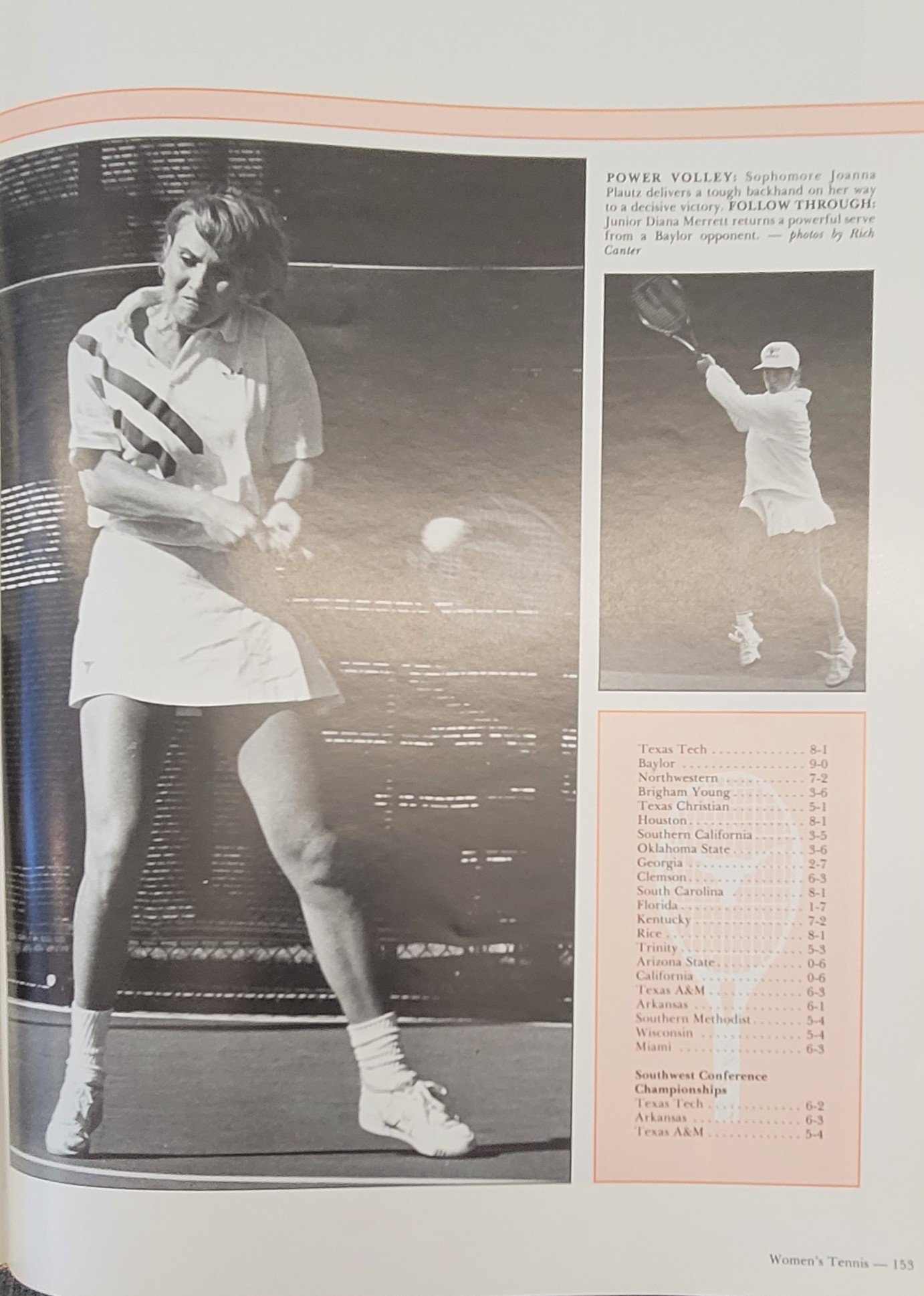 POWER VOLLEY: Sophomore Joanna Plautz delivers a tough backhand on her way to a decisive victory. FOLLOW THROUGH: Junior Diana Merrett returns a powerful serve from a Baylor opponent. — photos by Rich Canter

Texas Tech 8-1
Baylor 9-0
Northwestern 7-2
Brigham Young 3-6
Texas Christian 5-1
Houston 8-1
Southern California 3-5
Oklahoma State 3-6
Georgia 2-7
Clemson 6-3
South Carolina 8-1
Florida 1-7
Kentucky 7-2
Rice 8-1
Trinity 5-3
Arizona State 0-6
California 0-6
Texas A&M 6-3
Arkansas 6-1
Southern Methodist 5-4
Wisconsin 5-4
Miami 6-3

Southwest Conference Championships
Texas Tech 6-2
Arkansas 6-3
Texas A&M 5-4

Women's Tennis — 153